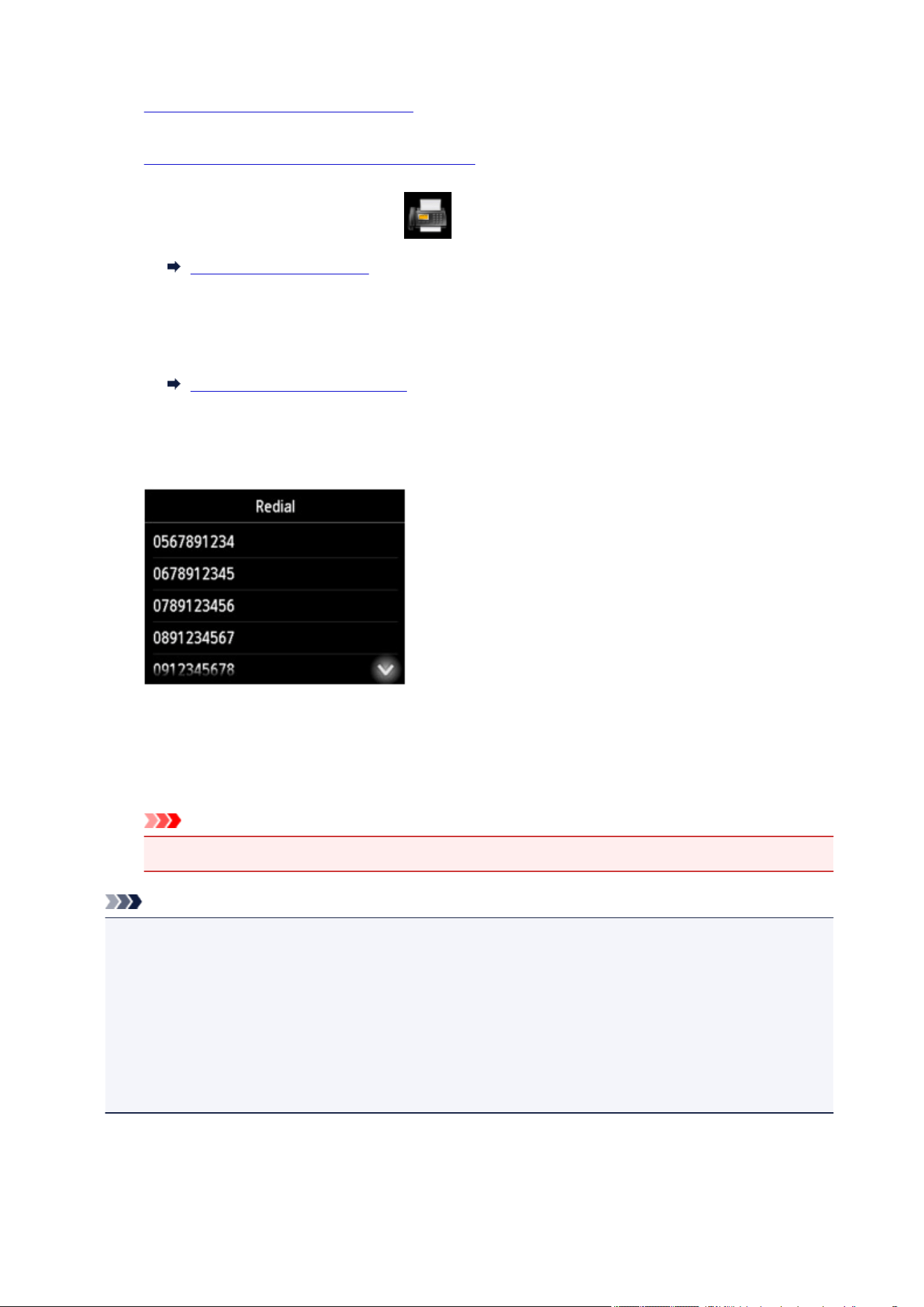 Redial

0567891234

0678912345

0789123456

0891234567

0912345678